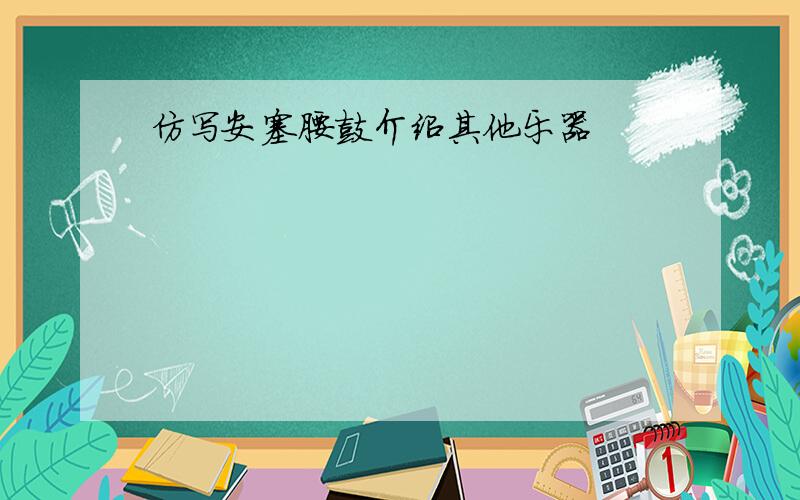 仿写安塞腰鼓介绍其他乐器